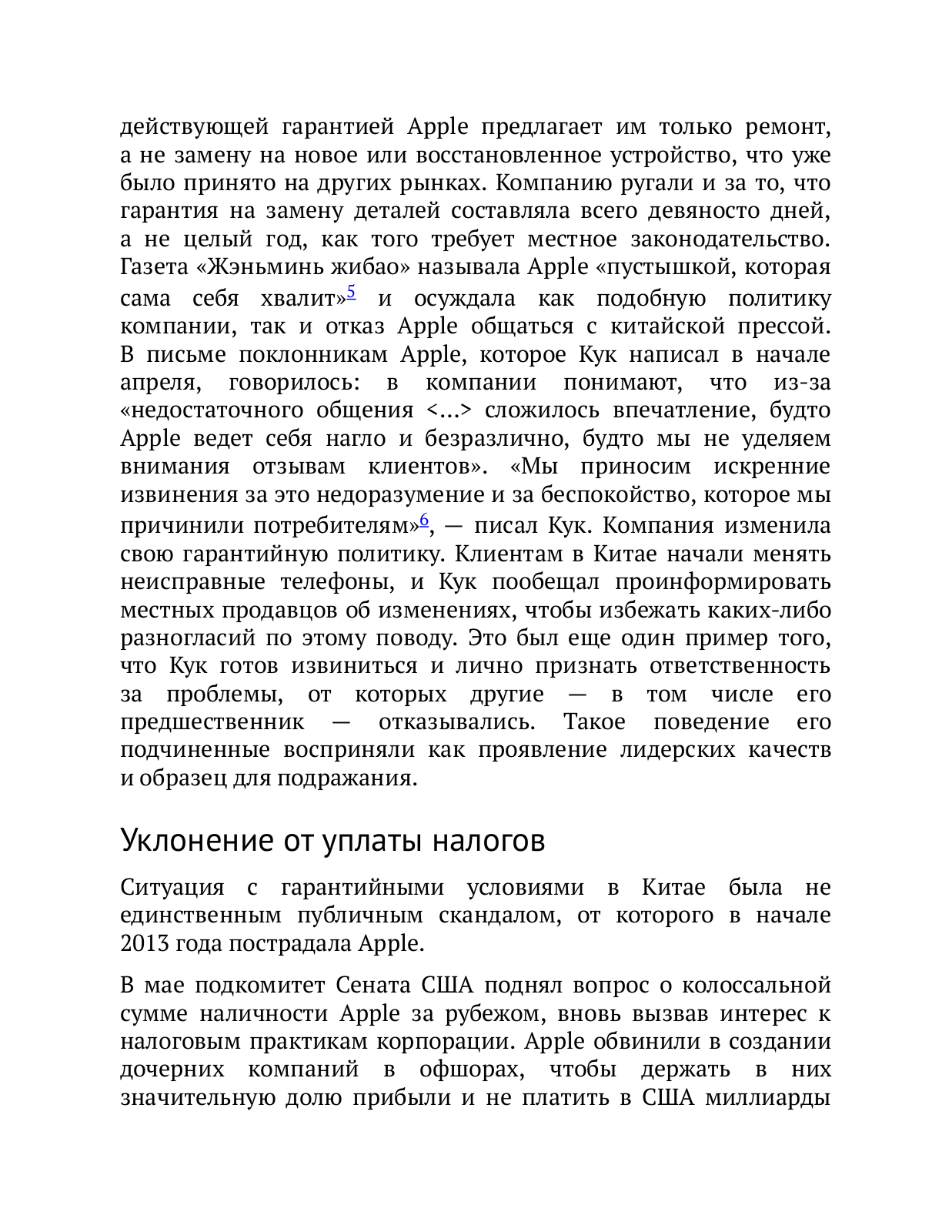 действующей гарантией Apple предлагает им только ремонт, а не замену на новое или восстановленное устройство, что уже было принято на других рынках. Компанию ругали и за то, что гарантия на замену деталей составляла всего девяносто дней, а не целый год, как того требует местное законодательство. Газета «Жэньминь жибао» называла Apple «пустышкой, которая сама себя хвалит»$^5$ и осуждала как подобную политику компании, так и отказ Apple общаться с китайской прессой. В письме поклонникам Apple, которое Кук написал в начале апреля, говорилось: в компании понимают, что из-за «недостаточного общения <…> сложилось впечатление, будто Apple ведет себя нагло и безразлично, будто мы не уделяем внимания отзывам клиентов». «Мы приносим искренние извинения за это недоразумение и за беспокойство, которое мы причинили потребителям»$^6$, — писал Кук. Компания изменила свою гарантийную политику. Клиентам в Китае начали менять неисправные телефоны, и Кук пообещал проинформировать местных продавцов об изменениях, чтобы избежать каких-либо разногласий по этому поводу. Это был еще один пример того, что Кук готов извиниться и лично признать ответственность за проблемы, от которых другие — в том числе его предшественник — отказывались. Такое поведение его подчиненные восприняли как проявление лидерских качеств и образец для подражания.

Уклонение от уплаты налогов

Ситуация с гарантийными условиями в Китае была не единственным публичным скандалом, от которого в начале 2013 года пострадала Apple.

В мае подкомитет Сената США поднял вопрос о колоссальной сумме наличности Apple за рубежом, вновь вызвав интерес к налоговым практикам корпорации. Apple обвинили в создании дочерних компаний в офшорах, чтобы держать в них значительную долю прибыли и не платить в США миллиарды